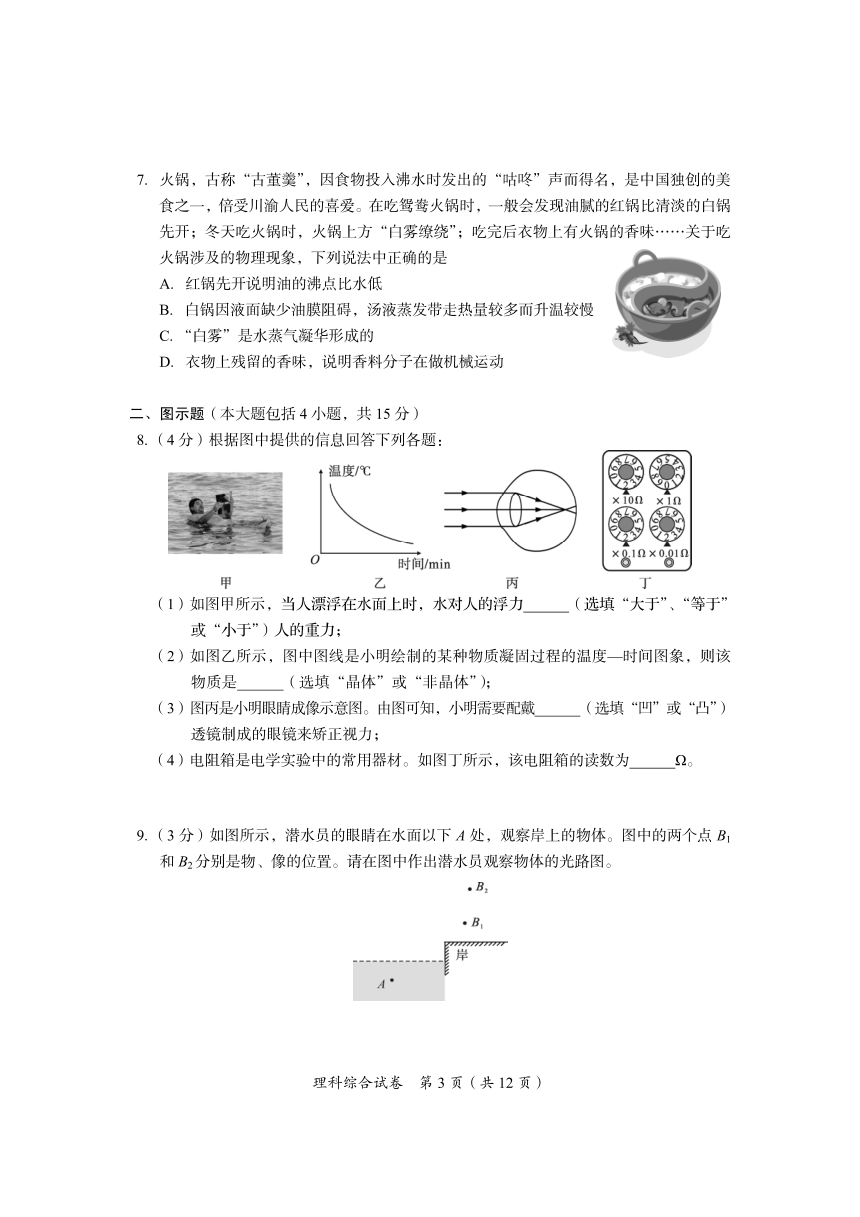 7. 火锅，古称“古董羹”，因食物投入沸水时发出的“咕咚”声而得名，是中国独创的美食之一，倍受川渝人民的喜爱。在吃鸳鸯火锅时，一般会发现油腻的红锅比清淡的白锅先开；冬天吃火锅时，火锅上方“白雾缭绕”；吃完后衣物上有火锅的香味……关于吃火锅涉及的物理现象，下列说法中正确的是

A. 红锅先开说明油的沸点比水低

B. 白锅因液面缺少油膜阻碍，汤液蒸发带走热量较多而升温较慢

C. “白雾”是水蒸气凝华形成的

D. 衣物上残留的香味，说明香料分子在做机械运动

二、图示题（本大题包括 4 小题，共 15 分）

8.（4 分）根据图中提供的信息回答下列各题：

温度/℃

O

时间/min

×10Ω ×1Ω

×0.1Ω ×0.01Ω

甲 乙 丙 丁

（1）如图甲所示，当人漂浮在水面上时，水对人的浮力______（选填“大于”、“等于”或“小于”）人的重力；

（2）如图乙所示，图中图线是小明绘制的某种物质凝固过程的温度—时间图象，则该物质是______（选填“晶体”或“非晶体”）；

（3）图丙是小明眼睛成像示意图。由图可知，小明需要配戴______（选填“凹”或“凸”）透镜制成的眼镜来矫正视力；

（4）电阻箱是电学实验中的常用器材。如图丁所示，该电阻箱的读数为______Ω。

9.（3 分）如图所示，潜水员的眼睛在水面以下 $A$ 处，观察岸上的物体。图中的两个点 $B_1$ 和 $B_2$ 分别是物、像的位置。请在图中作出潜水员观察物体的光路图。

$B_2$

$B_1$

岸

$A$

理科综合试卷 第 3 页（共 12 页）